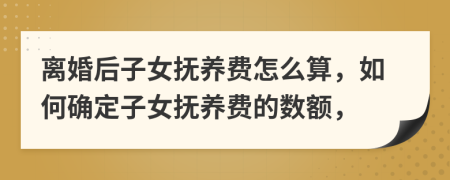 离婚后子女抚养费怎么算，如何确定子女抚养费的数额，